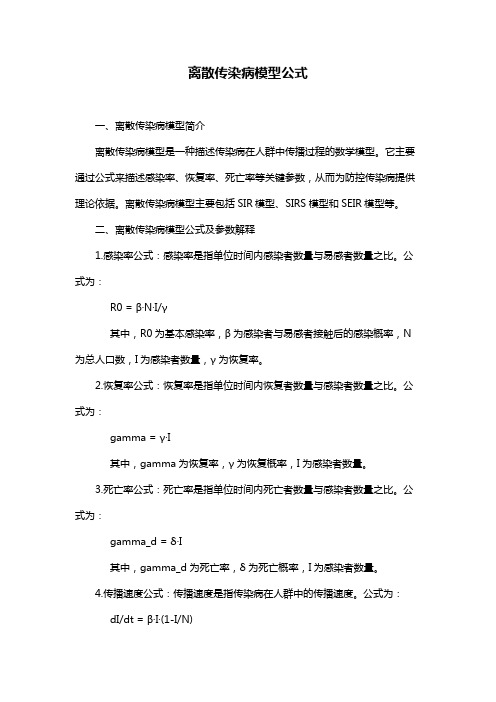 离散传染病模型公式

一、离散传染病模型简介

离散传染病模型是一种描述传染病在人群中传播过程的数学模型。它主要通过公式来描述感染率、恢复率、死亡率等关键参数，从而为防控传染病提供理论依据。离散传染病模型主要包括 SIR 模型、SIRS 模型和 SEIR 模型等。

二、离散传染病模型公式及参数解释

1.感染率公式：感染率是指单位时间内感染者数量与易感者数量之比。公式为：

$R0 = \beta \cdot N \cdot I/\gamma$

其中，R0 为基本感染率，β 为感染者与易感者接触后的感染概率，N 为总人口数，I 为感染者数量，γ 为恢复率。

2.恢复率公式：恢复率是指单位时间内恢复者数量与感染者数量之比。公式为：

$gamma = \gamma \cdot I$

其中，gamma 为恢复率，γ 为恢复概率，I 为感染者数量。

3.死亡率公式：死亡率是指单位时间内死亡者数量与感染者数量之比。公式为：

$gamma\_d = \delta \cdot I$

其中，gamma_d 为死亡率，δ 为死亡概率，I 为感染者数量。

4.传播速度公式：传播速度是指传染病在人群中的传播速度。公式为：

$dI/dt = \beta \cdot I \cdot (1-I/N)$